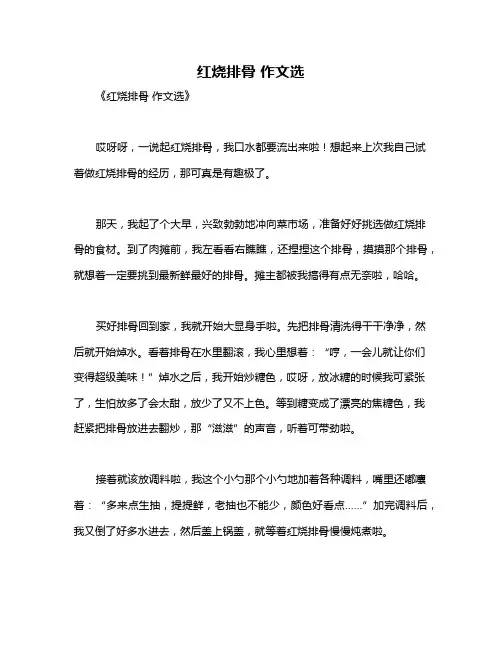 红烧排骨 作文选

《红烧排骨 作文选》

哎呀呀，一说起红烧排骨，我口水都要流出来啦！想起来上次我自己试着做红烧排骨的经历，那可真是有趣极了。

那天，我起了个大早，兴致勃勃地冲向菜市场，准备好好挑选做红烧排骨的食材。到了肉摊前，我左看看右瞧瞧，还捏捏这个排骨，摸摸那个排骨，就想着一定要挑到最新鲜最好的排骨。摊主都被我搞得有点无奈啦，哈哈。

买好排骨回到家，我就开始大显身手啦。先把排骨清洗得干干净净，然后就开始焯水。看着排骨在水里翻滚，我心里想着：“哼，一会儿就让你们变得超级美味！”焯水之后，我开始炒糖色，哎呀，放冰糖的时候我可紧张了，生怕放多了会太甜，放少了又不上色。等到糖变成了漂亮的焦糖色，我赶紧把排骨放进去翻炒，那“滋滋”的声音，听着可带劲啦。

接着就该放调料啦，我这个小勺那个小勺地加着各种调料，嘴里还嘟囔着：“多来点生抽，提提鲜，老抽也不能少，颜色好看点……”加完调料后，我又倒了好多水进去，然后盖上锅盖，就等着红烧排骨慢慢炖煮啦。